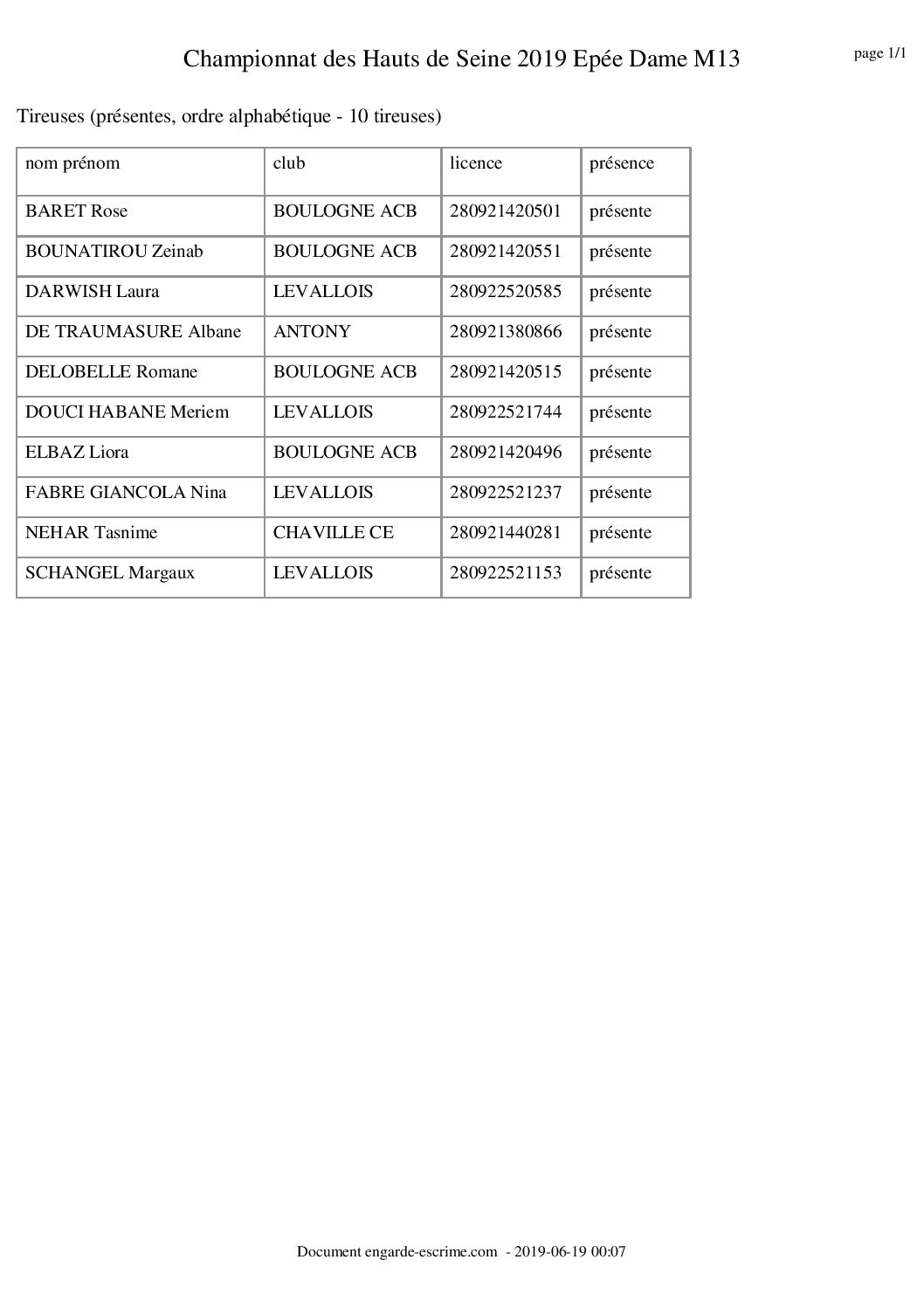 Championnat des Hauts de Seine 2019 Epée Dame M13

page 1/1

Tireuses (présentes, ordre alphabétique - 10 tireuses)

| nom prénom | club | licence | présence |
|---|---|---|---|
| BARET Rose | BOULOGNE ACB | 280921420501 | présente |
| BOUNATIROU Zeinab | BOULOGNE ACB | 280921420551 | présente |
| DARWISH Laura | LEVALLOIS | 280922520585 | présente |
| DE TRAUMASURE Albane | ANTONY | 280921380866 | présente |
| DELOBELLE Romane | BOULOGNE ACB | 280921420515 | présente |
| DOUCI HABANE Meriem | LEVALLOIS | 280922521744 | présente |
| ELBAZ Liora | BOULOGNE ACB | 280921420496 | présente |
| FABRE GIANCOLA Nina | LEVALLOIS | 280922521237 | présente |
| NEHAR Tasnime | CHAVILLE CE | 280921440281 | présente |
| SCHANGEL Margaux | LEVALLOIS | 280922521153 | présente |

Document engarde-escrime.com - 2019-06-19 00:07